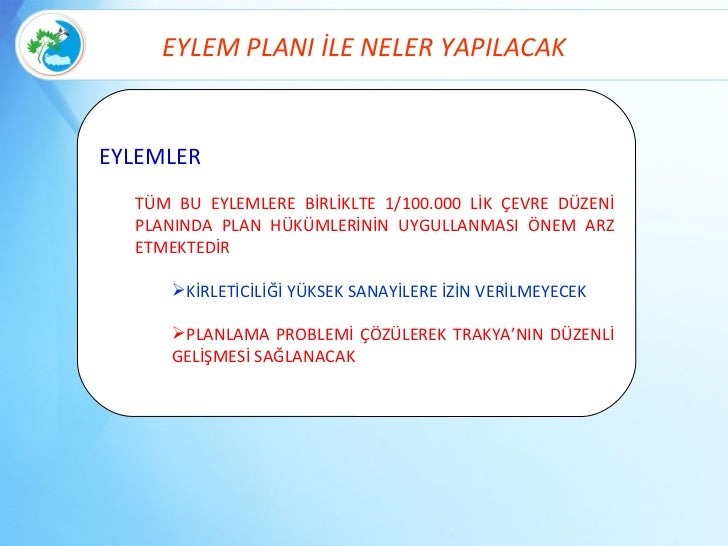 EYLEM PLANI İLE NELER YAPILACAK

EYLEMLER

TÜM BU EYLEMLERE BİRLİKLTE 1/100.000 LİK ÇEVRE DÜZENİ PLANINDA PLAN HÜKÜMLERİNİN UYGULLANMASI ÖNEM ARZ ETMEKTEDİR

➢KİRLETİCİLİĞİ YÜKSEK SANAYİLERE İZİN VERİLMEYECEK

➢PLANLAMA PROBLEMİ ÇÖZÜLEREK TRAKYA'NIN DÜZENLİ GELİŞMESİ SAĞLANACAK